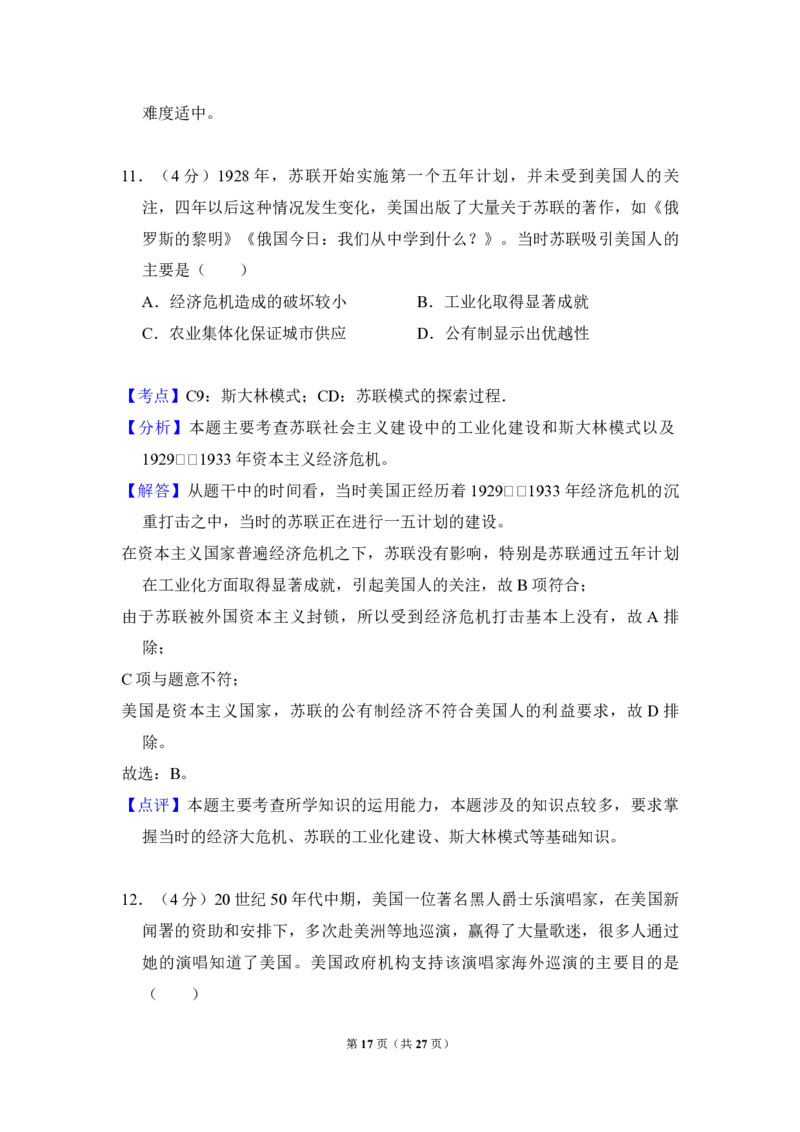 难度适中。

11.（4分）1928年，苏联开始实施第一个五年计划，并未受到美国人的关注，四年以后这种情况发生变化，美国出版了大量关于苏联的著作，如《俄罗斯的黎明》《俄国今日：我们从中学到什么？》。当时苏联吸引美国人的主要是（　　）

A．经济危机造成的破坏较小　　B．工业化取得显著成就

C．农业集体化保证城市供应　　D．公有制显示出优越性

【考点】C9：斯大林模式；CD：苏联模式的探索过程.

【分析】本题主要考查苏联社会主义建设中的工业化建设和斯大林模式以及1929□□1933年资本主义经济危机。

【解答】从题干中的时间看，当时美国正经历着1929□□1933年经济危机的沉重打击之中，当时的苏联正在进行一五计划的建设。

在资本主义国家普遍经济危机之下，苏联没有影响，特别是苏联通过五年计划在工业化方面取得显著成就，引起美国人的关注，故B项符合；

由于苏联被外国资本主义封锁，所以受到经济危机打击基本上没有，故A排除；

C项与题意不符；

美国是资本主义国家，苏联的公有制经济不符合美国人的利益要求，故D排除。

故选：B。

【点评】本题主要考查所学知识的运用能力，本题涉及的知识点较多，要求掌握当时的经济大危机、苏联的工业化建设、斯大林模式等基础知识。

12.（4分）20世纪50年代中期，美国一位著名黑人爵士乐演唱家，在美国新闻署的资助和安排下，多次赴美洲等地巡演，赢得了大量歌迷，很多人通过她的演唱知道了美国。美国政府机构支持该演唱家海外巡演的主要目的是（　　）

第17页（共27页）